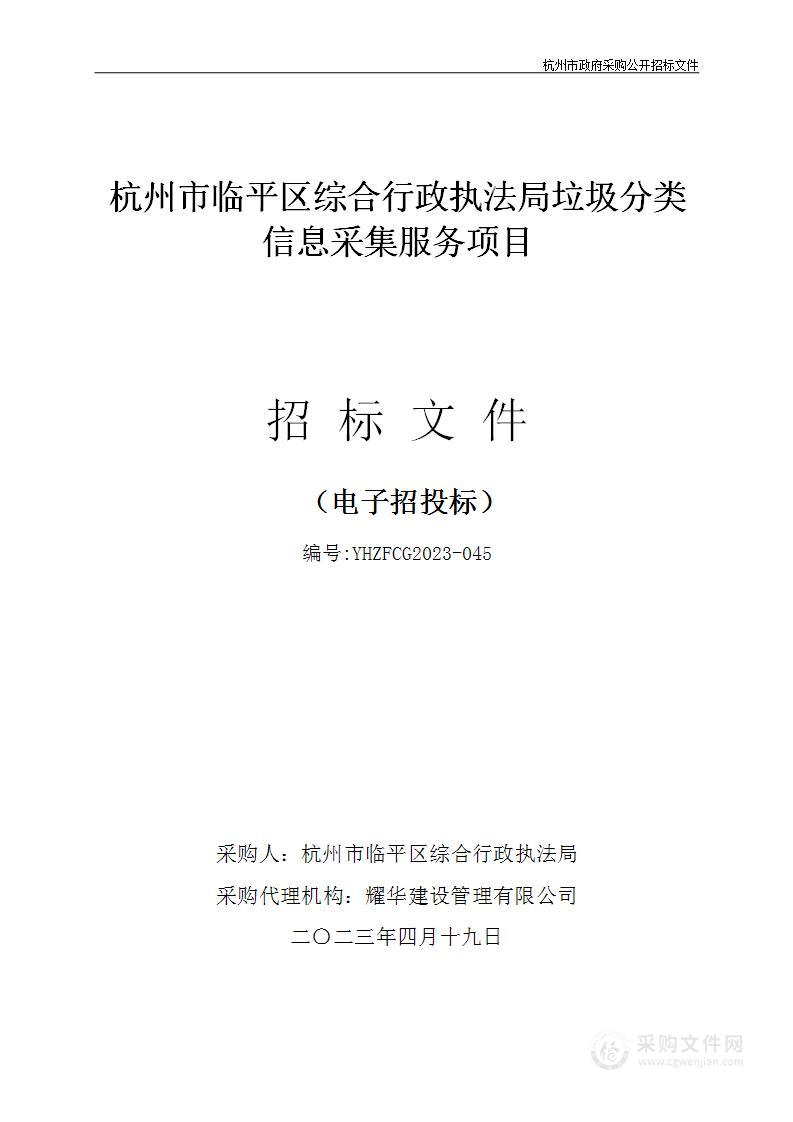 杭州市政府采购公开招标文件

杭州市临平区综合行政执法局垃圾分类信息采集服务项目

招 标 文 件

（电子招投标）

编号:YHZFCG2023-045

采购人：杭州市临平区综合行政执法局

采购代理机构：耀华建设管理有限公司

二〇二三年四月十九日

采购文件网
www.cgwenjian.com